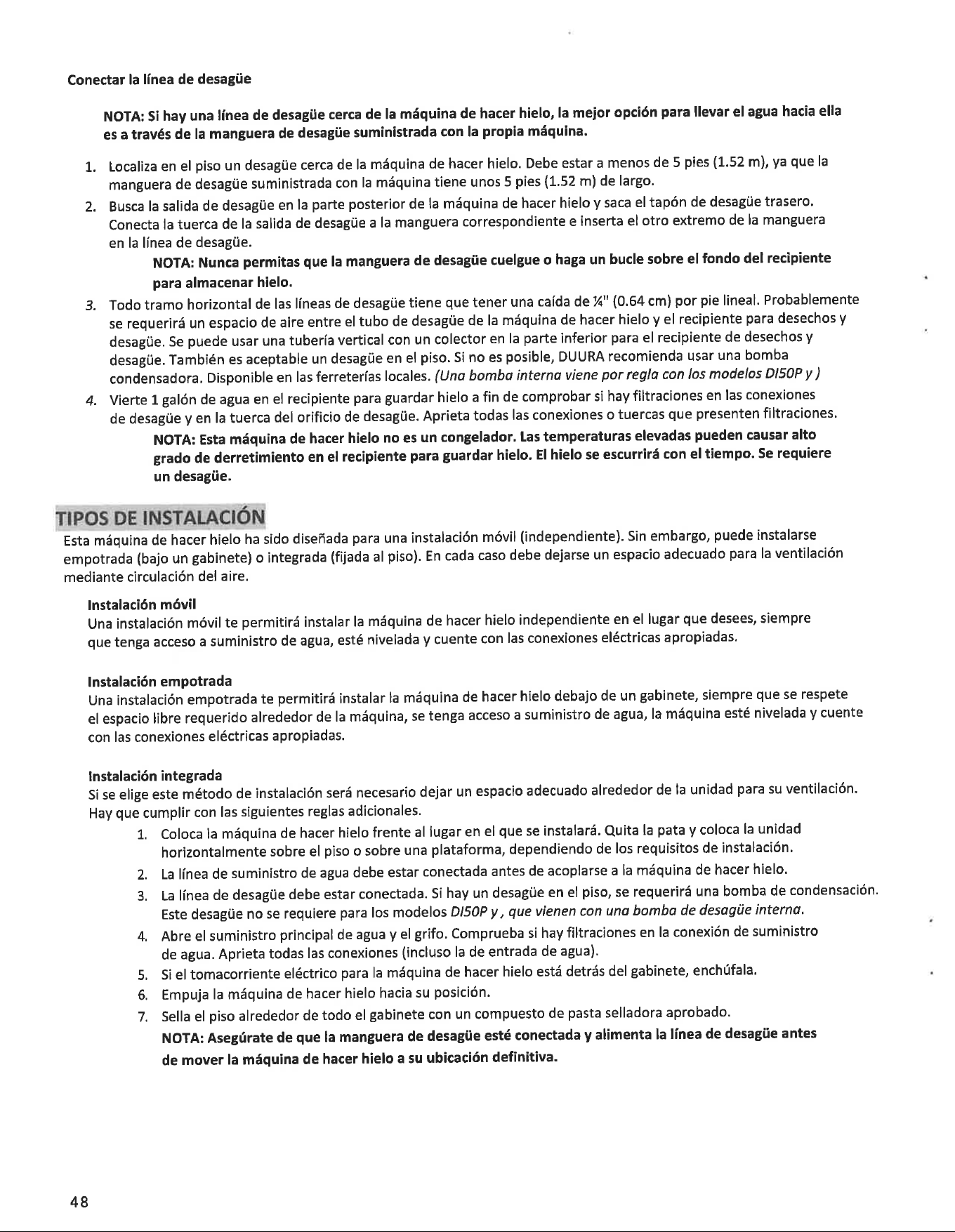 Conectar la línea de desagüe

NOTA: Si hay una línea de desagüe cerca de la máquina de hacer hielo, la mejor opción para llevar el agua hacia ella es a través de la manguera de desagüe suministrada con la propia máquina.

1. Localiza en el piso un desagüe cerca de la máquina de hacer hielo. Debe estar a menos de 5 pies (1.52 m), ya que la manguera de desagüe suministrada con la máquina tiene unos 5 pies (1.52 m) de largo.
2. Busca la salida de desagüe en la parte posterior de la máquina de hacer hielo y saca el tapón de desagüe trasero. Conecta la tuerca de la salida de desagüe a la manguera correspondiente e inserta el otro extremo de la manguera en la línea de desagüe.
NOTA: Nunca permitas que la manguera de desagüe cuelgue o haga un bucle sobre el fondo del recipiente para almacenar hielo.
3. Todo tramo horizontal de las líneas de desagüe tiene que tener una caída de ¼" (0.64 cm) por pie lineal. Probablemente se requerirá un espacio de aire entre el tubo de desagüe de la máquina de hacer hielo y el recipiente para desechos y desagüe. Se puede usar una tubería vertical con un colector en la parte inferior para el recipiente de desechos y desagüe. También es aceptable un desagüe en el piso. Si no es posible, DUURA recomienda usar una bomba condensadora. Disponible en las ferreterías locales. (Una bomba interna viene por regla con los modelos DI50P y )
4. Vierte 1 galón de agua en el recipiente para guardar hielo a fin de comprobar si hay filtraciones en las conexiones de desagüe y en la tuerca del orificio de desagüe. Aprieta todas las conexiones o tuercas que presenten filtraciones.
NOTA: Esta máquina de hacer hielo no es un congelador. Las temperaturas elevadas pueden causar alto grado de derretimiento en el recipiente para guardar hielo. El hielo se escurrirá con el tiempo. Se requiere un desagüe.

TIPOS DE INSTALACIÓN

Esta máquina de hacer hielo ha sido diseñada para una instalación móvil (independiente). Sin embargo, puede instalarse empotrada (bajo un gabinete) o integrada (fijada al piso). En cada caso debe dejarse un espacio adecuado para la ventilación mediante circulación del aire.

Instalación móvil
Una instalación móvil te permitirá instalar la máquina de hacer hielo independiente en el lugar que desees, siempre que tenga acceso a suministro de agua, esté nivelada y cuente con las conexiones eléctricas apropiadas.

Instalación empotrada
Una instalación empotrada te permitirá instalar la máquina de hacer hielo debajo de un gabinete, siempre que se respete el espacio libre requerido alrededor de la máquina, se tenga acceso a suministro de agua, la máquina esté nivelada y cuente con las conexiones eléctricas apropiadas.

Instalación integrada
Si se elige este método de instalación será necesario dejar un espacio adecuado alrededor de la unidad para su ventilación. Hay que cumplir con las siguientes reglas adicionales.
1. Coloca la máquina de hacer hielo frente al lugar en el que se instalará. Quita la pata y coloca la unidad horizontalmente sobre el piso o sobre una plataforma, dependiendo de los requisitos de instalación.
2. La línea de suministro de agua debe estar conectada antes de acoplarse a la máquina de hacer hielo.
3. La línea de desagüe debe estar conectada. Si hay un desagüe en el piso, se requerirá una bomba de condensación. Este desagüe no se requiere para los modelos DI50P y , que vienen con una bomba de desagüe interna.
4. Abre el suministro principal de agua y el grifo. Comprueba si hay filtraciones en la conexión de suministro de agua. Aprieta todas las conexiones (incluso la de entrada de agua).
5. Si el tomacorriente eléctrico para la máquina de hacer hielo está detrás del gabinete, enchúfala.
6. Empuja la máquina de hacer hielo hacia su posición.
7. Sella el piso alrededor de todo el gabinete con un compuesto de pasta selladora aprobado.
NOTA: Asegúrate de que la manguera de desagüe esté conectada y alimenta la línea de desagüe antes de mover la máquina de hacer hielo a su ubicación definitiva.

48